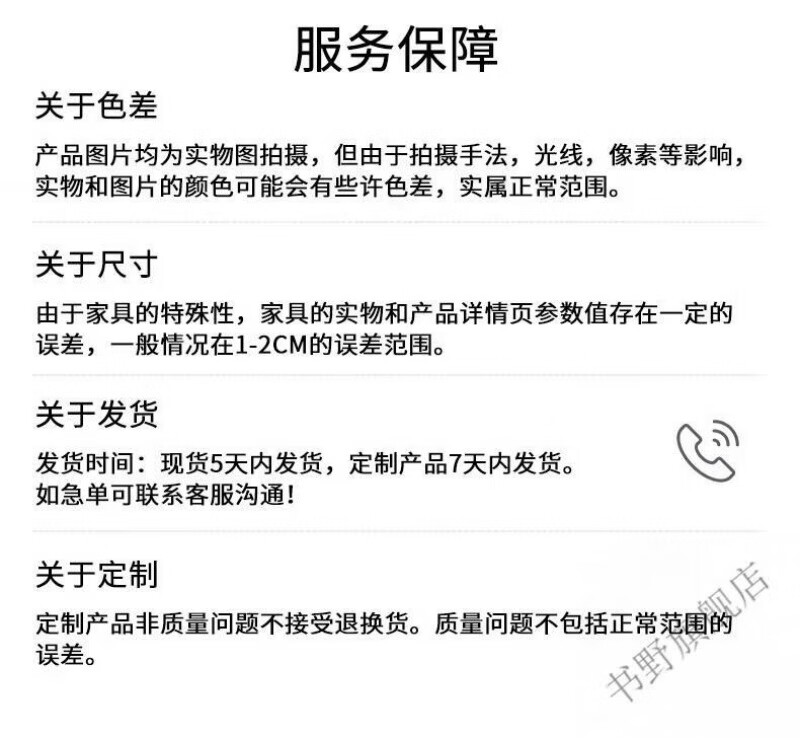 服务保障

关于色差

产品图片均为实物图拍摄，但由于拍摄手法，光线，像素等影响，实物和图片的颜色可能会有些许色差，实属正常范围。

关于尺寸

由于家具的特殊性，家具的实物和产品详情页参数值存在一定的误差，一般情况在1-2CM的误差范围。

关于发货

发货时间：现货5天内发货，定制产品7天内发货。
如急单可联系客服沟通！

关于定制

定制产品非质量问题不接受退换货。质量问题不包括正常范围的误差。

书野旗舰店